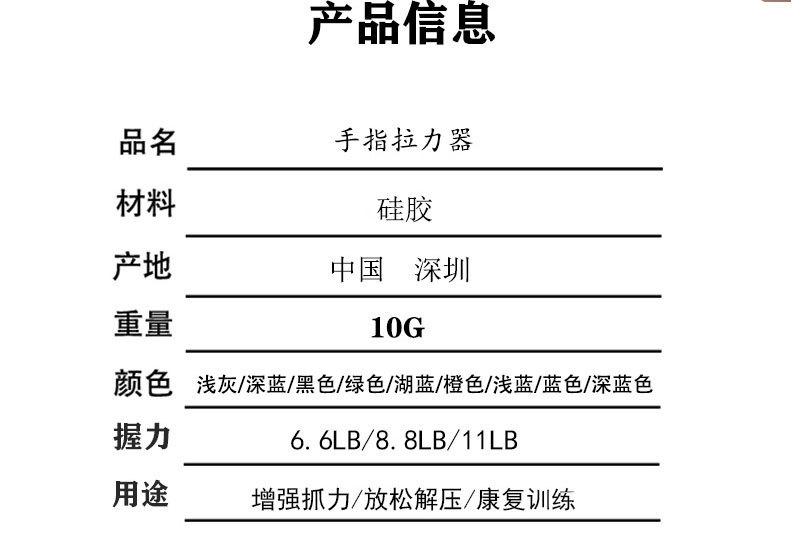 产品信息

品名 手指拉力器

材料 硅胶

产地 中国 深圳

重量 10G

颜色 浅灰/深蓝/黑色/绿色/湖蓝/橙色/浅蓝/蓝色/深蓝色

握力 6.6LB/8.8LB/11LB

用途 增强抓力/放松解压/康复训练